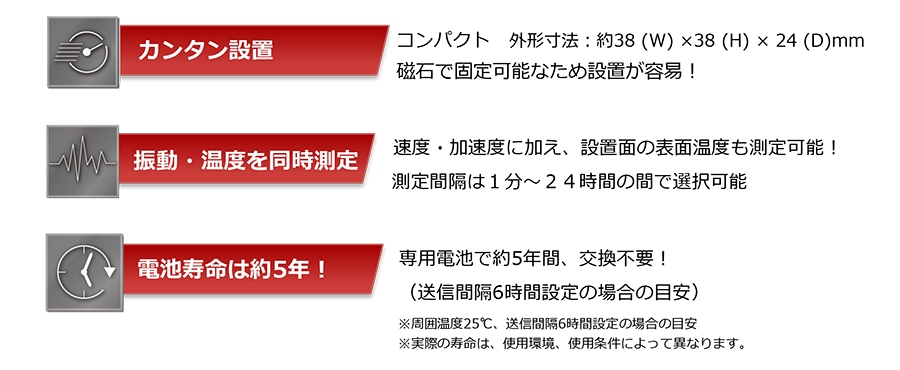 カンタン設置

コンパクト　外形寸法：約38 (W) ×38 (H) × 24 (D)mm
磁石で固定可能なため設置が容易！

振動・温度を同時測定

速度・加速度に加え、設置面の表面温度も測定可能！
測定間隔は１分～２４時間の間で選択可能

電池寿命は約5年！

専用電池で約5年間、交換不要！
（送信間隔6時間設定の場合の目安）

※周囲温度25℃、送信間隔6時間設定の場合の目安
※実際の寿命は、使用環境、使用条件によって異なります。